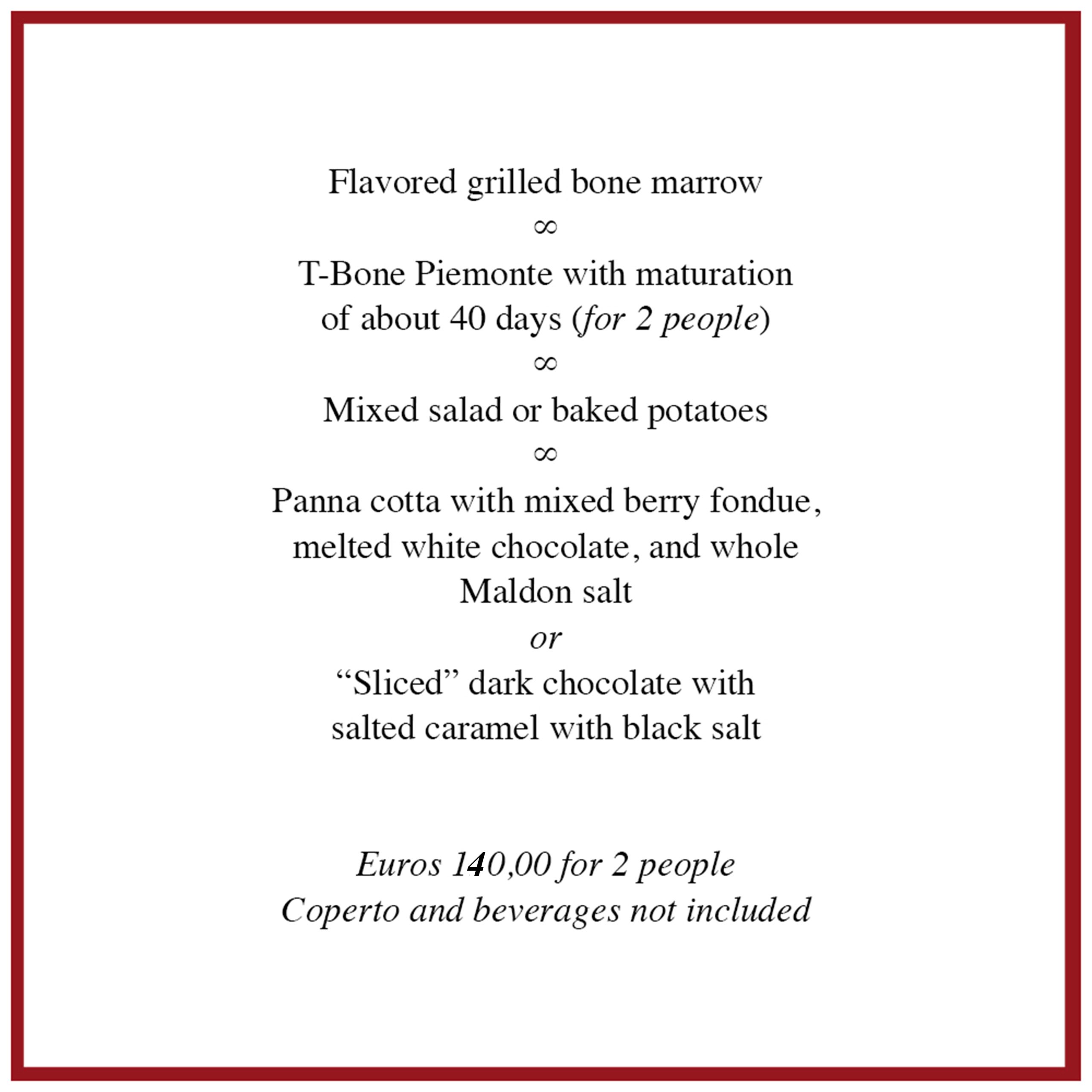 Flavored grilled bone marrow
∞
T-Bone Piemonte with maturation of about 40 days (for 2 people)
∞
Mixed salad or baked potatoes
∞
Panna cotta with mixed berry fondue, melted white chocolate, and whole Maldon salt
or
"Sliced" dark chocolate with salted caramel with black salt

Euros 140,00 for 2 people
Coperto and beverages not included